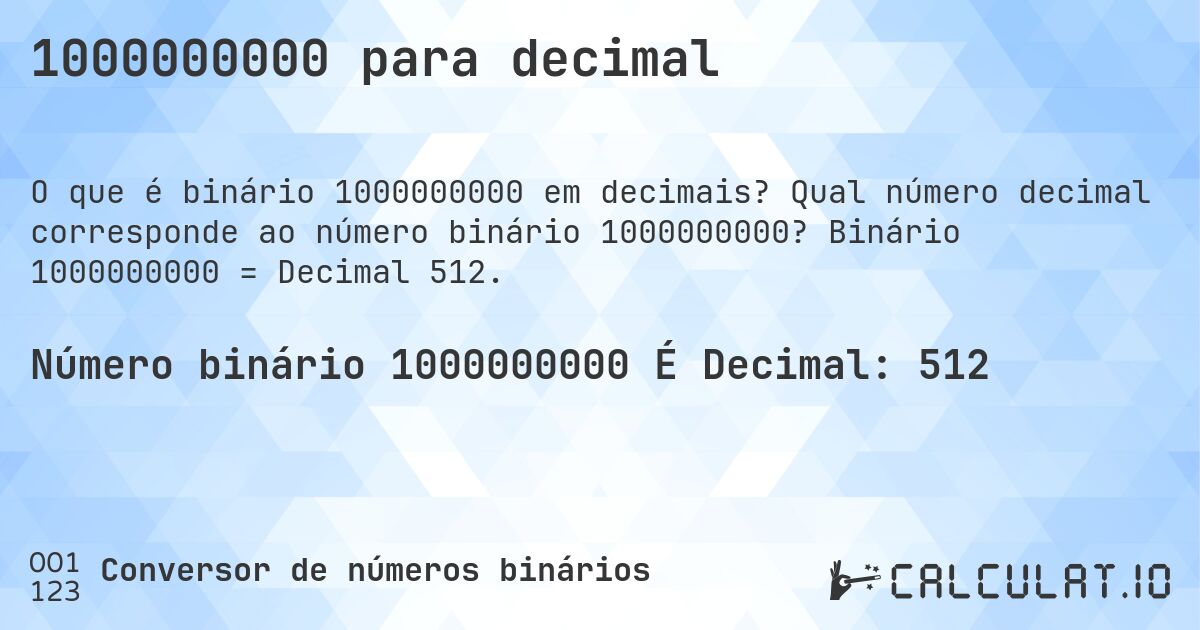 1000000000 para decimal

O que é binário 1000000000 em decimais? Qual número decimal corresponde ao número binário 1000000000? Binário 1000000000 = Decimal 512.

Número binário 1000000000 É Decimal: 512

001
123
Conversor de números binários

CALCULAT.IO